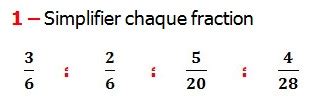 1 – Simplifier chaque fraction

$\frac{3}{6}$ ; $\frac{2}{6}$ ; $\frac{5}{20}$ ; $\frac{4}{28}$